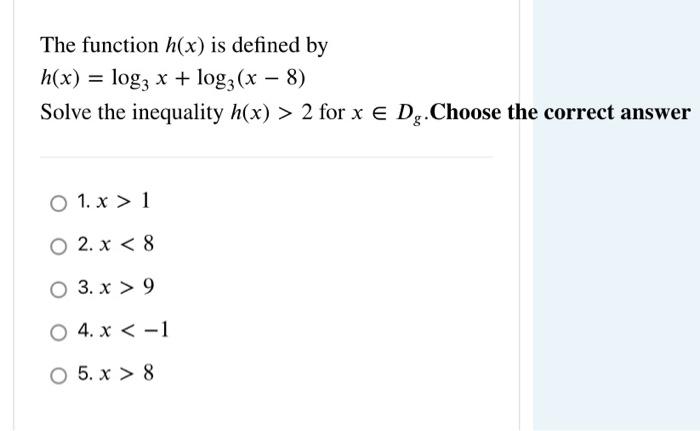 The function $h(x)$ is defined by
$h(x) = \log_3 x + \log_3(x - 8)$
Solve the inequality $h(x) > 2$ for $x \in D_g$.**Choose the correct answer**

1. $x > 1$

2. $x < 8$

3. $x > 9$

4. $x < -1$

5. $x > 8$